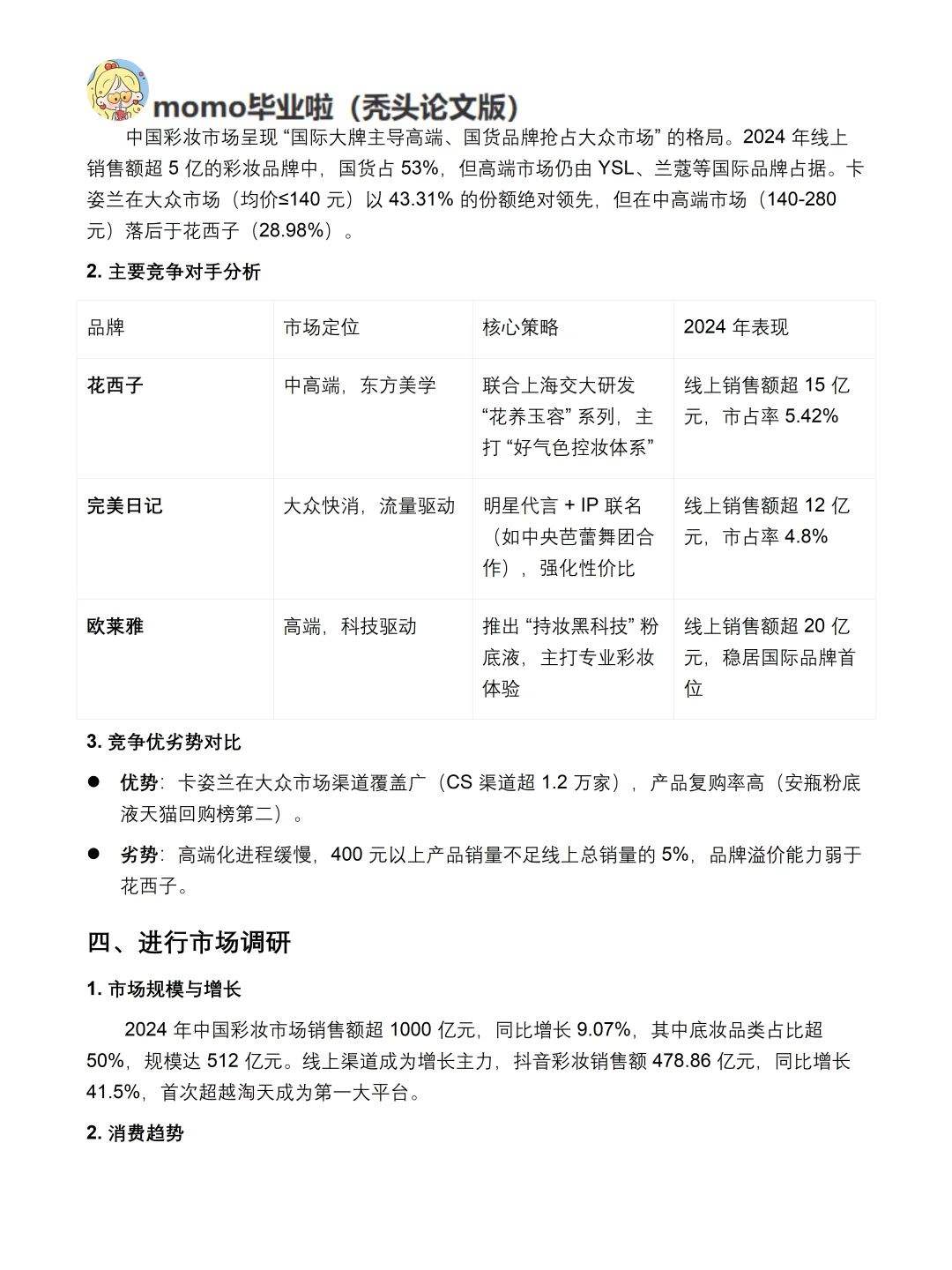 momo毕业啦（秃头论文版）

中国彩妆市场呈现 “国际大牌主导高端、国货品牌抢占大众市场” 的格局。2024 年线上销售额超 5 亿的彩妆品牌中，国货占 53%，但高端市场仍由 YSL、兰蔻等国际品牌占据。卡姿兰在大众市场（均价≤140 元）以 43.31% 的份额绝对领先，但在中高端市场（140-280 元）落后于花西子（28.98%）。

2. 主要竞争对手分析

| 品牌 | 市场定位 | 核心策略 | 2024 年表现 |
|---|---|---|---|
| 花西子 | 中高端，东方美学 | 联合上海交大研发 “花养玉容” 系列，主打 “好气色控妆体系” | 线上销售额超 15 亿元，市占率 5.42% |
| 完美日记 | 大众快消，流量驱动 | 明星代言 + IP 联名（如中央芭蕾舞团合作），强化性价比 | 线上销售额超 12 亿元，市占率 4.8% |
| 欧莱雅 | 高端，科技驱动 | 推出 “持妆黑科技” 粉底液，主打专业彩妆体验 | 线上销售额超 20 亿元，稳居国际品牌首位 |

3. 竞争优劣势对比

● 优势：卡姿兰在大众市场渠道覆盖广（CS 渠道超 1.2 万家），产品复购率高（安瓶粉底液天猫回购榜第二）。

● 劣势：高端化进程缓慢，400 元以上产品销量不足线上总销量的 5%，品牌溢价能力弱于花西子。

四、进行市场调研

1. 市场规模与增长

2024 年中国彩妆市场销售额超 1000 亿元，同比增长 9.07%，其中底妆品类占比超 50%，规模达 512 亿元。线上渠道成为增长主力，抖音彩妆销售额 478.86 亿元，同比增长 41.5%，首次超越淘天成为第一大平台。

2. 消费趋势